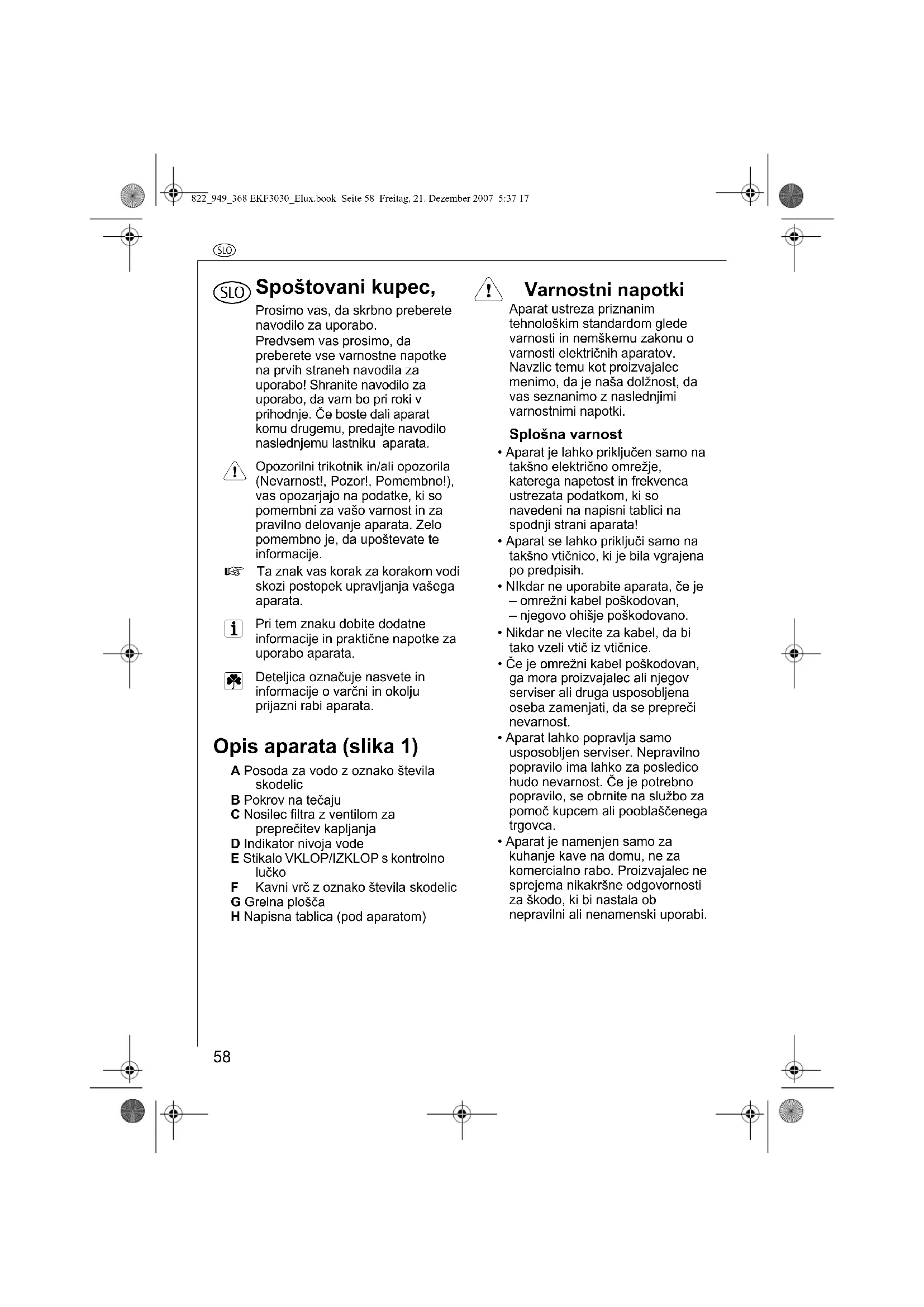 822_949_368 EKF3030_Elux.book Seite 58 Freitag, 21. Dezember 2007 5:37 17

SLO

SLO Spoštovani kupec,

Prosimo vas, da skrbno preberete navodilo za uporabo.
Predvsem vas prosimo, da preberete vse varnostne napotke na prvih straneh navodila za uporabo! Shranite navodilo za uporabo, da vam bo pri roki v prihodnje. Če boste dali aparat komu drugemu, predajte navodilo naslednjemu lastniku aparata.

Opozorilni trikotnik in/ali opozorila (Nevarnost!, Pozor!, Pomembno!), vas opozarjajo na podatke, ki so pomembni za vašo varnost in za pravilno delovanje aparata. Zelo pomembno je, da upoštevate te informacije.

Ta znak vas korak za korakom vodi skozi postopek upravljanja vašega aparata.

Pri tem znaku dobite dodatne informacije in praktične napotke za uporabo aparata.

Deteljica označuje nasvete in informacije o varčni in okolju prijazni rabi aparata.

Opis aparata (slika 1)

A Posoda za vodo z oznako števila skodelic
B Pokrov na tečaju
C Nosilec filtra z ventilom za preprečitev kapljanja
D Indikator nivoja vode
E Stikalo VKLOP/IZKLOP s kontrolno lučko
F Kavni vrč z oznako števila skodelic
G Grelna plošča
H Napisna tablica (pod aparatom)

Varnostni napotki

Aparat ustreza priznanim tehnološkim standardom glede varnosti in nemškemu zakonu o varnosti električnih aparatov. Navzlic temu kot proizvajalec menimo, da je naša dolžnost, da vas seznanimo z naslednjimi varnostnimi napotki.

Splošna varnost

• Aparat je lahko priključen samo na takšno električno omrežje, katerega napetost in frekvenca ustrezata podatkom, ki so navedeni na napisni tablici na spodnji strani aparata!
• Aparat se lahko priključi samo na takšno vtičnico, ki je bila vgrajena po predpisih.
• NIkdar ne uporabite aparata, če je
– omrežni kabel poškodovan,
– njegovo ohišje poškodovano.
• Nikdar ne vlecite za kabel, da bi tako vzeli vtič iz vtičnice.
• Če je omrežni kabel poškodovan, ga mora proizvajalec ali njegov serviser ali druga usposobljena oseba zamenjati, da se prepreči nevarnost.
• Aparat lahko popravlja samo usposobljen serviser. Nepravilno popravilo ima lahko za posledico hudo nevarnost. Če je potrebno popravilo, se obrnite na službo za pomoč kupcem ali pooblaščenega trgovca.
• Aparat je namenjen samo za kuhanje kave na domu, ne za komercialno rabo. Proizvajalec ne sprejema nikakršne odgovornosti za škodo, ki bi nastala ob nepravilni ali nenamenski uporabi.

58